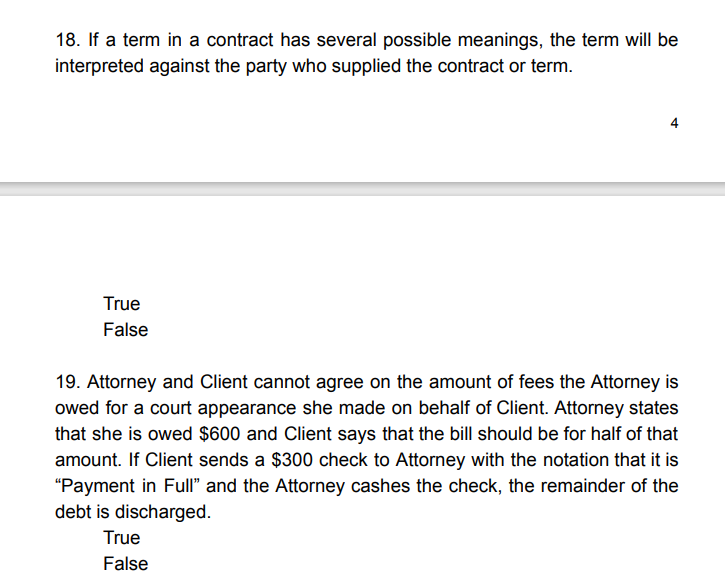 18. If a term in a contract has several possible meanings, the term will be interpreted against the party who supplied the contract or term.

4

True
False

19. Attorney and Client cannot agree on the amount of fees the Attorney is owed for a court appearance she made on behalf of Client. Attorney states that she is owed \$600 and Client says that the bill should be for half of that amount. If Client sends a \$300 check to Attorney with the notation that it is “Payment in Full” and the Attorney cashes the check, the remainder of the debt is discharged.

True
False